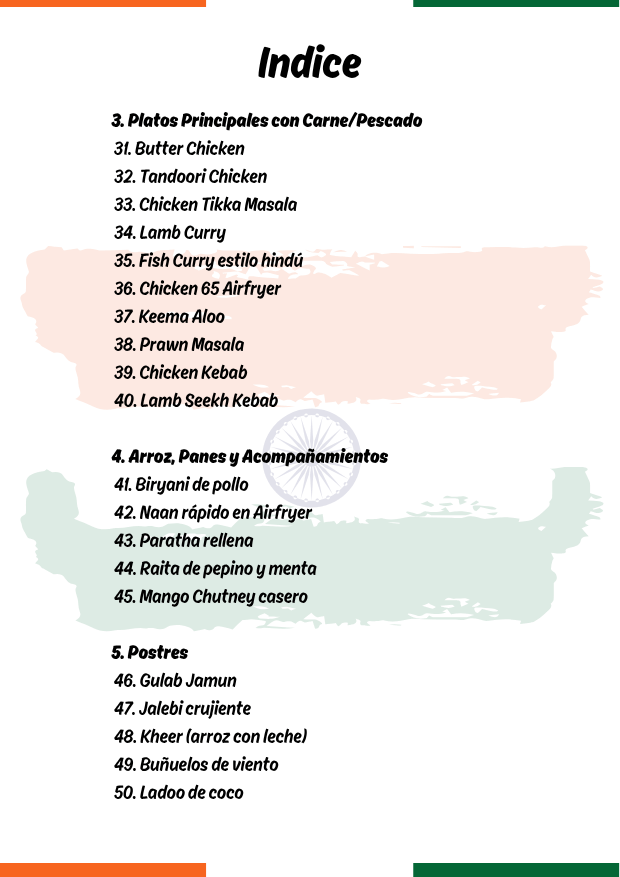 Indice

3. Platos Principales con Carne/Pescado
31. Butter Chicken
32. Tandoori Chicken
33. Chicken Tikka Masala
34. Lamb Curry
35. Fish Curry estilo hindú
36. Chicken 65 Airfryer
37. Keema Aloo
38. Prawn Masala
39. Chicken Kebab
40. Lamb Seekh Kebab

4. Arroz, Panes y Acompañamientos
41. Biryani de pollo
42. Naan rápido en Airfryer
43. Paratha rellena
44. Raita de pepino y menta
45. Mango Chutney casero

5. Postres
46. Gulab Jamun
47. Jalebi crujiente
48. Kheer (arroz con leche)
49. Buñuelos de viento
50. Ladoo de coco